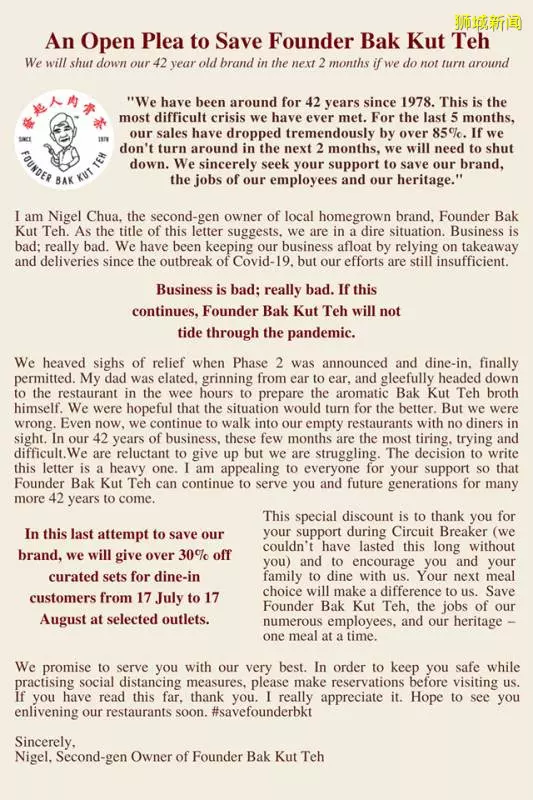 狮城新闻

An Open Plea to Save Founder Bak Kut Teh

We will shut down our 42 year old brand in the next 2 months if we do not turn around

發起人肉骨茶
SINCE 1978
FOUNDER BAK KUT TEH

"We have been around for 42 years since 1978. This is the most difficult crisis we have ever met. For the last 5 months, our sales have dropped tremendously by over 85%. If we don't turn around in the next 2 months, we will need to shut down. We sincerely seek your support to save our brand, the jobs of our employees and our heritage."

I am Nigel Chua, the second-gen owner of local homegrown brand, Founder Bak Kut Teh. As the title of this letter suggests, we are in a dire situation. Business is bad; really bad. We have been keeping our business afloat by relying on takeaway and deliveries since the outbreak of Covid-19, but our efforts are still insufficient.

Business is bad; really bad. If this continues, Founder Bak Kut Teh will not tide through the pandemic.

We heaved sighs of relief when Phase 2 was announced and dine-in, finally permitted. My dad was elated, grinning from ear to ear, and gleefully headed down to the restaurant in the wee hours to prepare the aromatic Bak Kut Teh broth himself. We were hopeful that the situation would turn for the better. But we were wrong. Even now, we continue to walk into our empty restaurants with no diners in sight. In our 42 years of business, these few months are the most tiring, trying and difficult.We are reluctant to give up but we are struggling. The decision to write this letter is a heavy one. I am appealing to everyone for your support so that Founder Bak Kut Teh can continue to serve you and future generations for many more 42 years to come.

In this last attempt to save our brand, we will give over 30% off curated sets for dine-in customers from 17 July to 17 August at selected outlets.

This special discount is to thank you for your support during Circuit Breaker (we couldn't have lasted this long without you) and to encourage you and your family to dine with us. Your next meal choice will make a difference to us. Save Founder Bak Kut Teh, the jobs of our numerous employees, and our heritage – one meal at a time.

We promise to serve you with our very best. In order to keep you safe while practising social distancing measures, please make reservations before visiting us. If you have read this far, thank you. I really appreciate it. Hope to see you enlivening our restaurants soon. #savefounderbkt

Sincerely,
Nigel, Second-gen Owner of Founder Bak Kut Teh